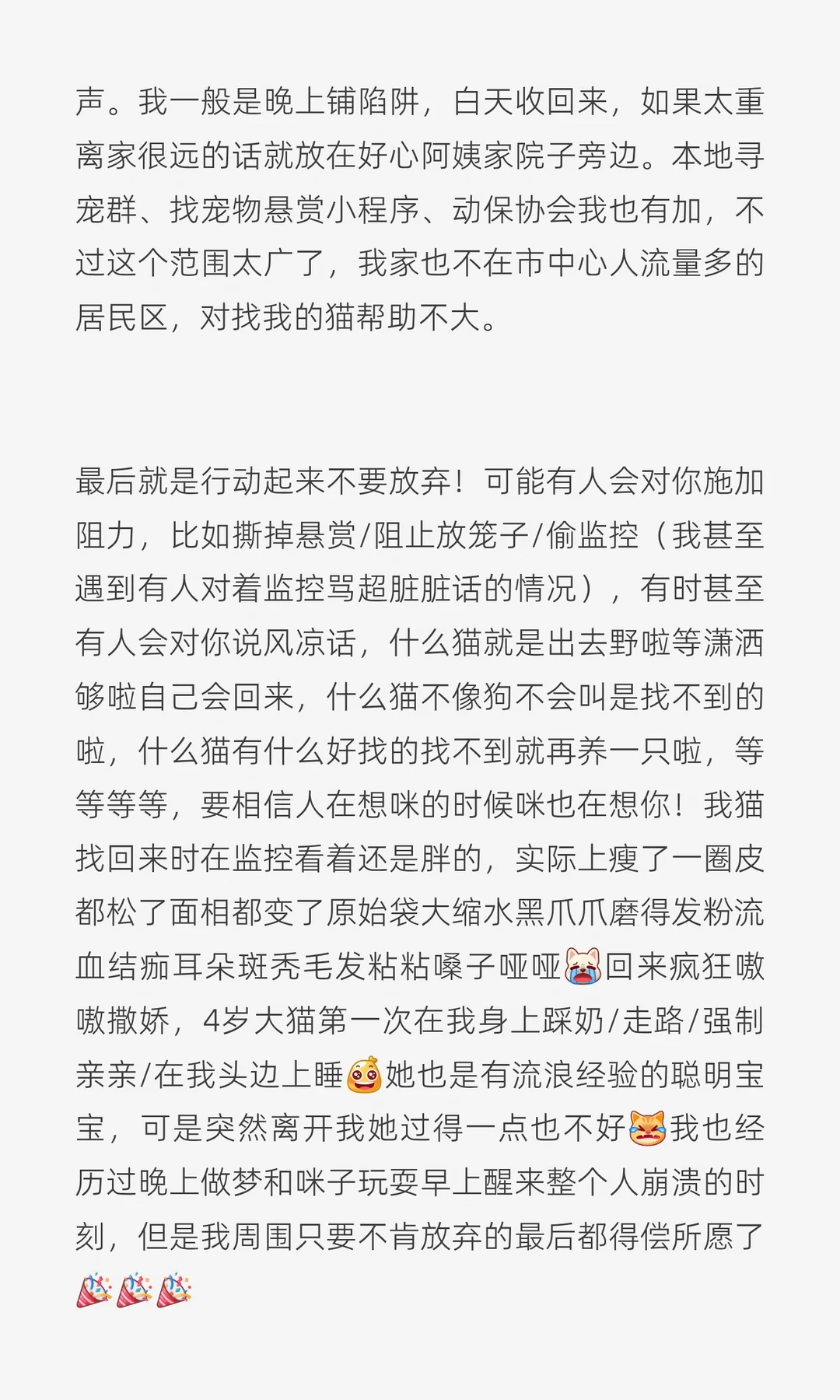 声。我一般是晚上铺陷阱，白天收回来，如果太重离家很远的话就放在好心阿姨家院子旁边。本地寻宠群、找宠物悬赏小程序、动保协会我也有加，不过这个范围太广了，我家也不在市中心人流量多的居民区，对找我的猫帮助不大。

最后就是行动起来不要放弃！可能有人会对你施加阻力，比如撕掉悬赏/阻止放笼子/偷监控（我甚至遇到有人对着监控骂超脏脏话的情况），有时甚至有人会对你说风凉话，什么猫就是出去野啦等潇洒够啦自己会回来，什么猫不像狗不会叫是找不到的啦，什么猫有什么好找的找不到就再养一只啦，等等等等，要相信人在想咪的时候咪也在想你！我猫找回来时在监控看着还是胖的，实际上瘦了一圈皮都松了面相都变了原始袋大缩水黑爪爪磨得发粉流血结痂耳朵斑秃毛发粘粘嗓子哑哑😭回来疯狂嗷嗷撒娇，4岁大猫第一次在我身上踩奶/走路/强制亲亲/在我头边上睡🥹她也是有流浪经验的聪明宝宝，可是突然离开我她过得一点也不好😿我也经历过晚上做梦和咪子玩耍早上醒来整个人崩溃的时刻，但是我周围只要不肯放弃的最后都得偿所愿了🎉🎉🎉